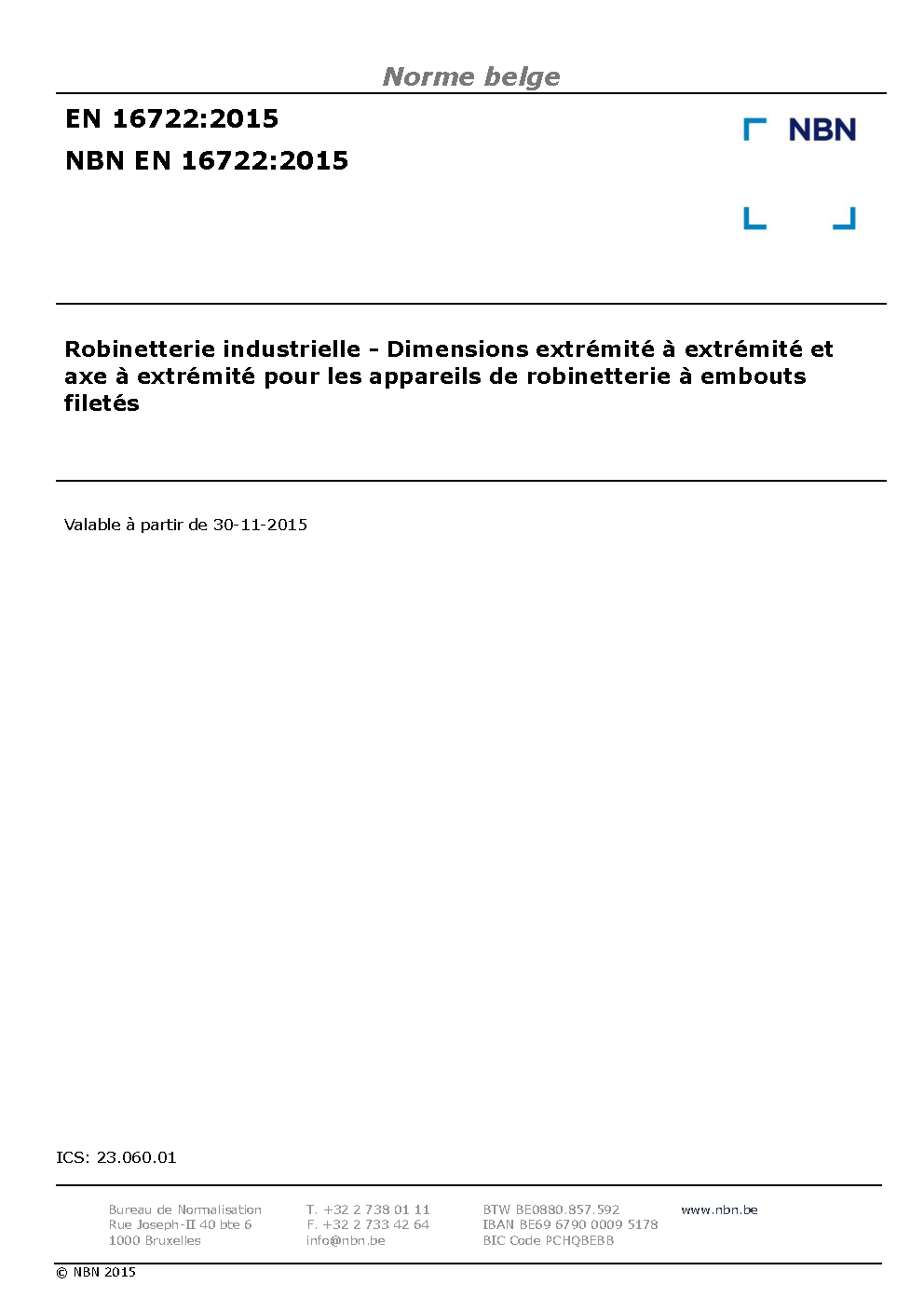 Norme belge

EN 16722:2015

NBN EN 16722:2015

NBN

Robinetterie industrielle - Dimensions extrémité à extrémité et axe à extrémité pour les appareils de robinetterie à embouts filetés

Valable à partir de 30-11-2015

ICS: 23.060.01

Bureau de Normalisation
Rue Joseph-II 40 bte 6
1000 Bruxelles

T. +32 2 738 01 11
F. +32 2 733 42 64
info@nbn.be

BTW BE0880.857.592
IBAN BE69 6790 0009 5178
BIC Code PCHQBEBB

www.nbn.be

© NBN 2015